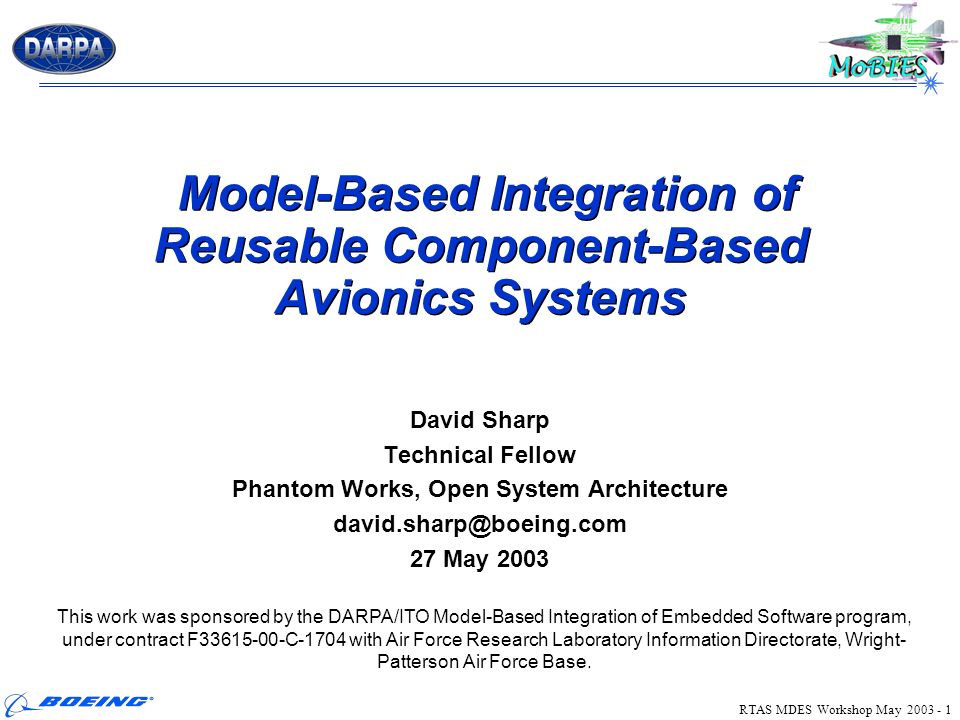 DARPA

MoBIES

Model-Based Integration of Reusable Component-Based Avionics Systems

David Sharp
Technical Fellow
Phantom Works, Open System Architecture
david.sharp@boeing.com
27 May 2003

This work was sponsored by the DARPA/ITO Model-Based Integration of Embedded Software program, under contract F33615-00-C-1704 with Air Force Research Laboratory Information Directorate, Wright-Patterson Air Force Base.

BOEING

RTAS MDES Workshop May 2003 - 1